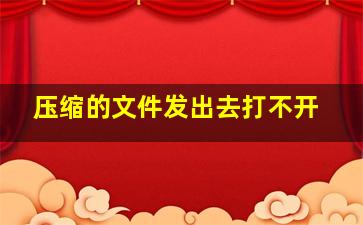 压缩的文件发出去打不开